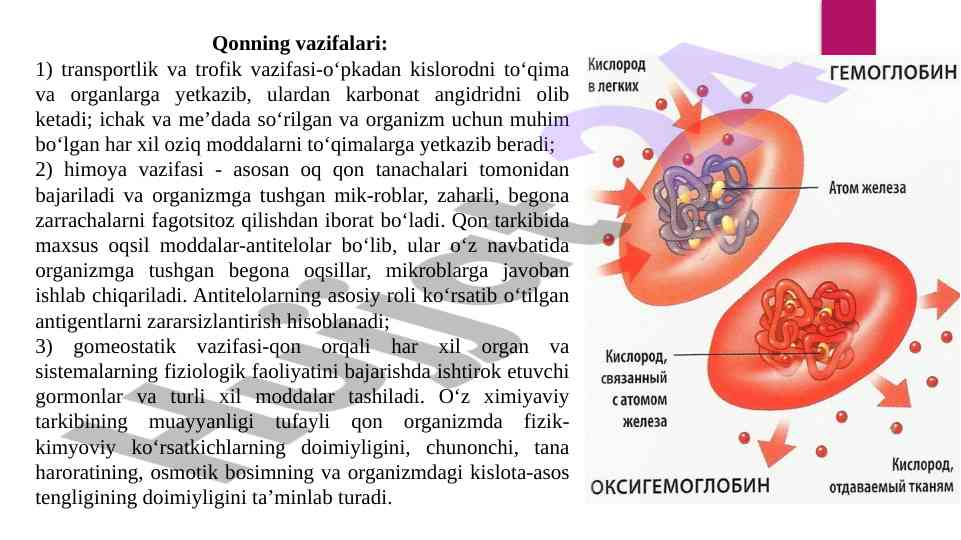 Qonning vazifalari:

1) transportlik va trofik vazifasi-o‘pkadan kislorodni to‘qima va organlarga yetkazib, ulardan karbonat angidridni olib ketadi; ichak va me’dada so‘rilgan va organizm uchun muhim bo‘lgan har xil oziq moddalarni to‘qimalarga yetkazib beradi;

2) himoya vazifasi - asosan oq qon tanachalari tomonidan bajariladi va organizmga tushgan mik-roblar, zaharli, begona zarrachalarni fagotsitoz qilishdan iborat bo‘ladi. Qon tarkibida maxsus oqsil moddalar-antitelolar bo‘lib, ular o‘z navbatida organizmga tushgan begona oqsillar, mikroblarga javoban ishlab chiqariladi. Antitelolarning asosiy roli ko‘rsatib o‘tilgan antigentlarni zararsizlantirish hisoblanadi;

3) gomeostatik vazifasi-qon orqali har xil organ va sistemalarning fiziologik faoliyatini bajarishda ishtirok etuvchi gormonlar va turli xil moddalar tashiladi. O‘z ximiyaviy tarkibining muayyanligi tufayli qon organizmda fizik-kimyoviy ko‘rsatkichlarning doimiyligini, chunonchi, tana haroratining, osmotik bosimning va organizmdagi kislota-asos tengligining doimiyligini ta’minlab turadi.

Кислород в легких

ГЕМОГЛОБИН

Атом железа

Кислород, связанный с атомом железа

ОКСИГЕМОГЛОБИН

Кислород, отдаваемый тканям